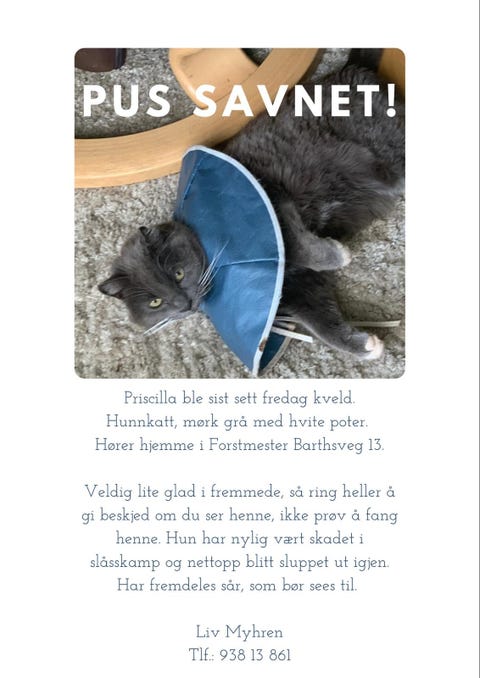 PUS SAVNET!

Priscilla ble sist sett fredag kveld. Hunnkatt, mørk grå med hvite poter. Hører hjemme i Forstmester Barthsveg 13.

Veldig lite glad i fremmede, så ring heller å gi beskjed om du ser henne, ikke prøv å fang henne. Hun har nylig vært skadet i slåsskamp og nettopp blitt sluppet ut igjen. Har fremdeles sår, som bør sees til.

Liv Myhren
Tlf.: 938 13 861